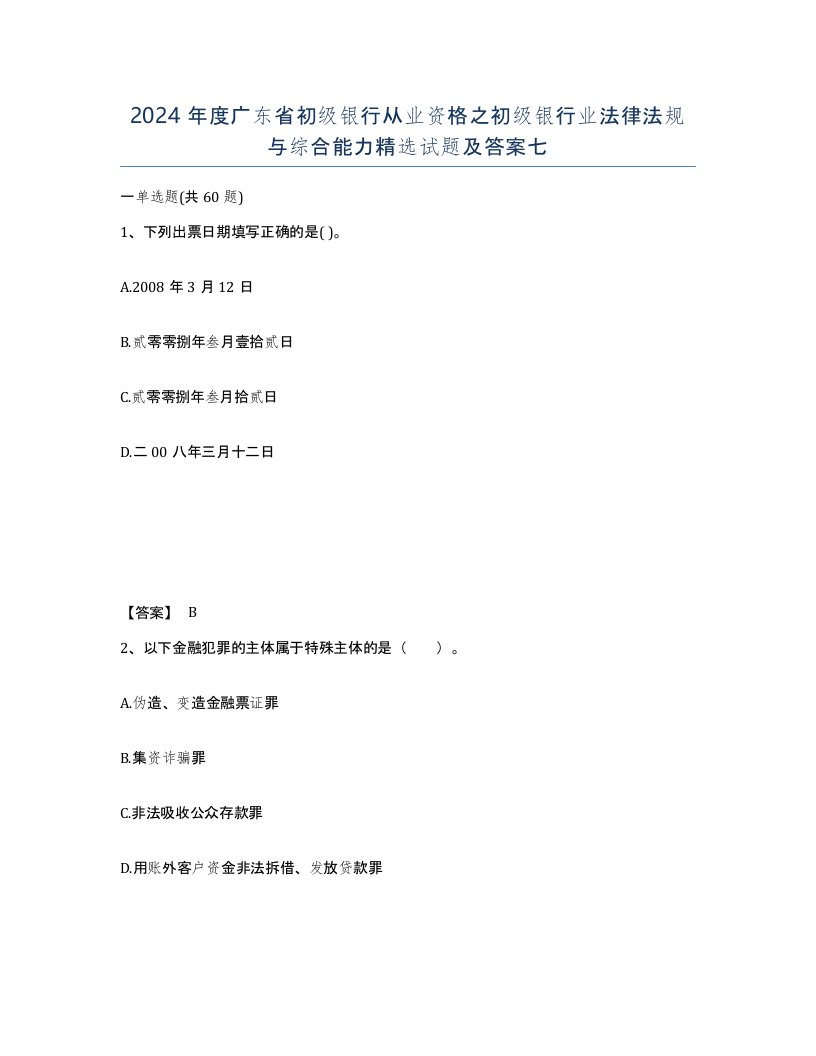 2024年度广东省初级银行从业资格之初级银行业法律法规与综合能力精选试题及答案七

一单选题(共60题)

1、下列出票日期填写正确的是( )。

A.2008年3月12日

B.贰零零捌年叁月壹拾贰日

C.贰零零捌年叁月拾贰日

D.二00八年三月十二日

【答案】 B

2、以下金融犯罪的主体属于特殊主体的是（　　）。

A.伪造、变造金融票证罪

B.集资诈骗罪

C.非法吸收公众存款罪

D.用账外客户资金非法拆借、发放贷款罪